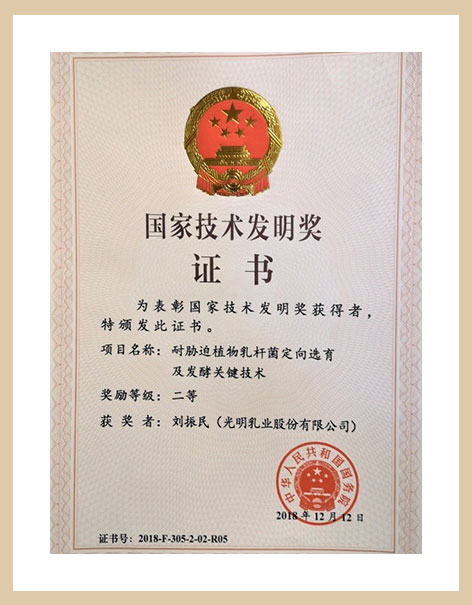 国家技术发明奖

证书

为表彰国家技术发明奖获得者，特颁发此证书。

项目名称：耐胁迫植物乳杆菌定向选育及发酵关键技术

奖励等级：二等

获奖者：刘振民（光明乳业股份有限公司）

中华人民共和国国务院

2018年12月12日

证书号：2018-F-305-2-02-R05